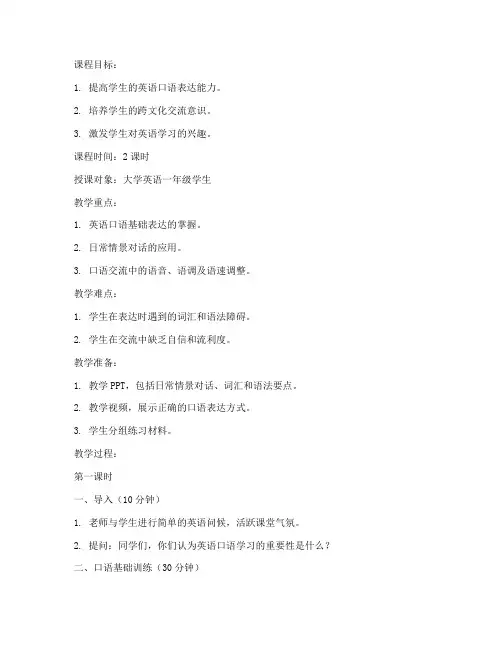 课程目标：

1. 提高学生的英语口语表达能力。

2. 培养学生的跨文化交流意识。

3. 激发学生对英语学习的兴趣。

课程时间：2 课时

授课对象：大学英语一年级学生

教学重点：

1. 英语口语基础表达的掌握。

2. 日常情景对话的应用。

3. 口语交流中的语音、语调及语速调整。

教学难点：

1. 学生在表达时遇到的词汇和语法障碍。

2. 学生在交流中缺乏自信和流利度。

教学准备：

1. 教学 PPT，包括日常情景对话、词汇和语法要点。

2. 教学视频，展示正确的口语表达方式。

3. 学生分组练习材料。

教学过程：

第一课时

一、导入（10 分钟）

1. 老师与学生进行简单的英语问候，活跃课堂气氛。

2. 提问：同学们，你们认为英语口语学习的重要性是什么？

二、口语基础训练（30 分钟）